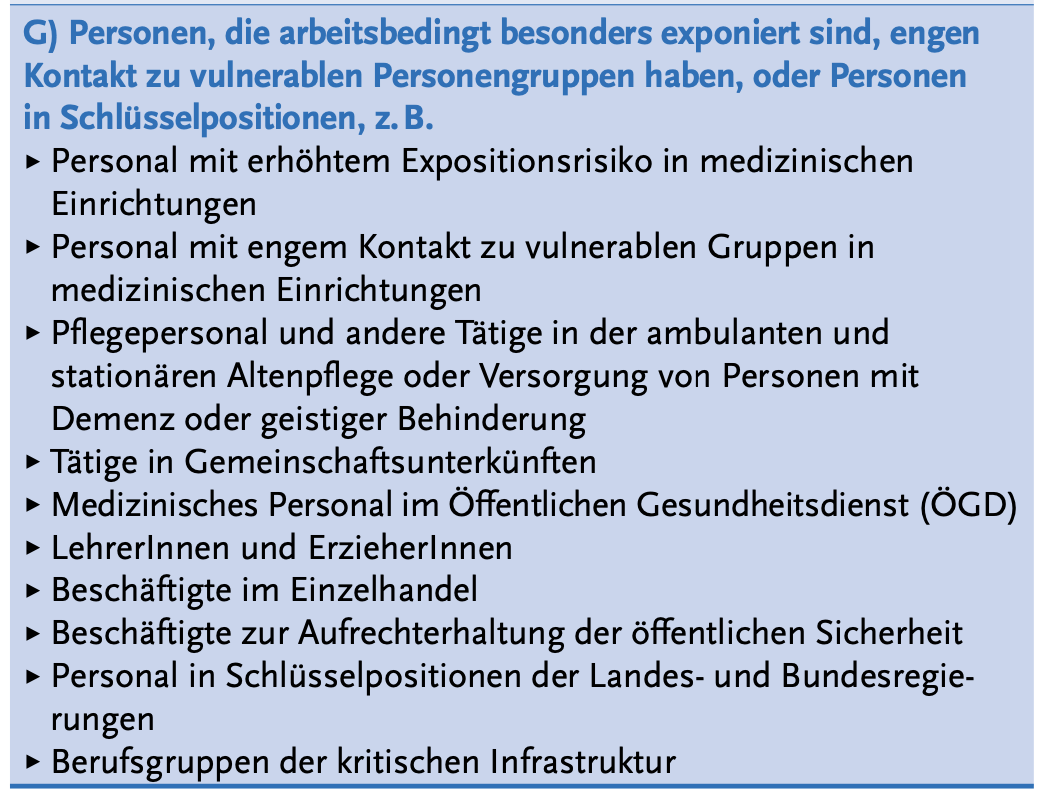 G) Personen, die arbeitsbedingt besonders exponiert sind, engen Kontakt zu vulnerablen Personengruppen haben, oder Personen in Schlüsselpositionen, z. B.

▸ Personal mit erhöhtem Expositionsrisiko in medizinischen Einrichtungen
▸ Personal mit engem Kontakt zu vulnerablen Gruppen in medizinischen Einrichtungen
▸ Pflegepersonal und andere Tätige in der ambulanten und stationären Altenpflege oder Versorgung von Personen mit Demenz oder geistiger Behinderung
▸ Tätige in Gemeinschaftsunterkünften
▸ Medizinisches Personal im Öffentlichen Gesundheitsdienst (ÖGD)
▸ LehrerInnen und ErzieherInnen
▸ Beschäftigte im Einzelhandel
▸ Beschäftigte zur Aufrechterhaltung der öffentlichen Sicherheit
▸ Personal in Schlüsselpositionen der Landes- und Bundesregierungen
▸ Berufsgruppen der kritischen Infrastruktur